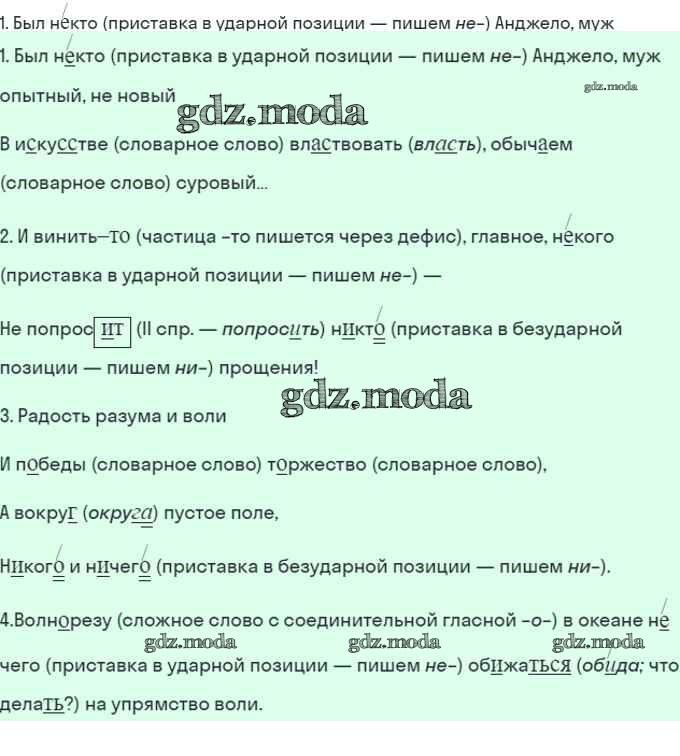 1. Был некто (приставка в ударной позиции — пишем не-) Анджело, муж

1. Был некто (приставка в ударной позиции — пишем не-) Анджело, муж опытный, не новый

gdz.moda

gdz.moda

В искусстве (словарное слово) властвовать (власть), обычаем (словарное слово) суровый...

2. И винить-то (частица -то пишется через дефис), главное, некого (приставка в ударной позиции — пишем не-) —

Не попросит (II спр. — попросить) никто (приставка в безударной позиции — пишем ни-) прощения!

gdz.moda

3. Радость разума и воли

И победы (словарное слово) торжество (словарное слово),

А вокруг (округа) пустое поле,

Никого и ничего (приставка в безударной позиции — пишем ни-).

4.Волнорезу (сложное слово с соединительной гласной -о-) в океане не

gdz.moda gdz.moda gdz.moda

чего (приставка в ударной позиции — пишем не-) обижаться (обида; что делать?) на упрямство воли.